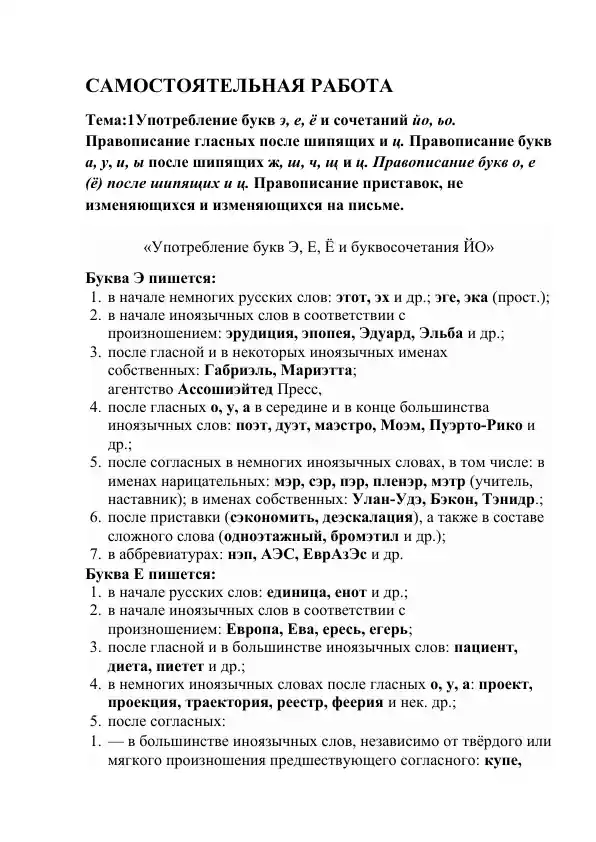 САМОСТОЯТЕЛЬНАЯ РАБОТА

Тема:1Употребление букв э, е, ё и сочетаний йо, ьо. Правописание гласных после шипящих и ц. Правописание букв а, у, и, ы после шипящих ж, ш, ч, щ и ц. Правописание букв о, е (ё) после шипящих и ц. Правописание приставок, не изменяющихся и изменяющихся на письме.

«Употребление букв Э, Е, Ё и буквосочетания ЙО»

Буква Э пишется:
1. в начале немногих русских слов: этот, эх и др.; эге, эка (прост.);
2. в начале иноязычных слов в соответствии с произношением: эрудиция, эпопея, Эдуард, Эльба и др.;
3. после гласной и в некоторых иноязычных именах собственных: Габриэль, Мариэтта; агентство Ассошиэйтед Пресс,
4. после гласных о, у, а в середине и в конце большинства иноязычных слов: поэт, дуэт, маэстро, Моэм, Пуэрто-Рико и др.;
5. после согласных в немногих иноязычных словах, в том числе: в именах нарицательных: мэр, сэр, пэр, пленэр, мэтр (учитель, наставник); в именах собственных: Улан-Удэ, Бэкон, Тэнидр.;
6. после приставки (сэкономить, деэскалация), а также в составе сложного слова (одноэтажный, бромэтил и др.);
7. в аббревиатурах: нэп, АЭС, ЕврАзЭс и др.
Буква Е пишется:
1. в начале русских слов: единица, енот и др.;
2. в начале иноязычных слов в соответствии с произношением: Европа, Ева, ересь, егерь;
3. после гласной и в большинстве иноязычных слов: пациент, диета, пиетет и др.;
4. в немногих иноязычных словах после гласных о, у, а: проект, проекция, траектория, реестр, феерия и нек. др.;
5. после согласных:
1. — в большинстве иноязычных слов, независимо от твёрдого или мягкого произношения предшествующего согласного: купе,